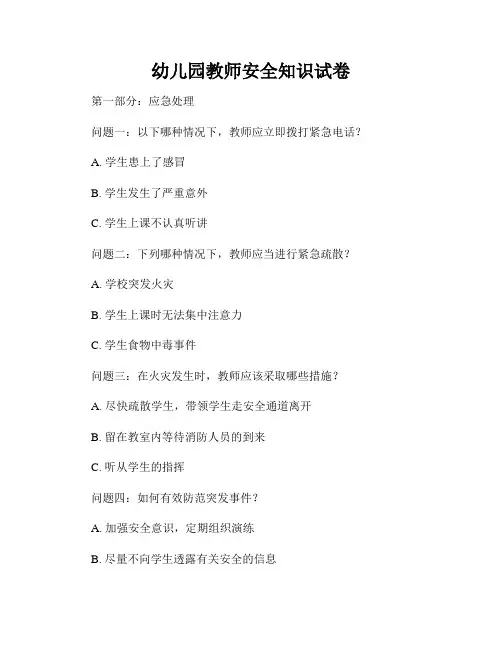 幼儿园教师安全知识试卷

第一部分：应急处理

问题一：以下哪种情况下，教师应立即拨打紧急电话？

A. 学生患上了感冒

B. 学生发生了严重意外

C. 学生上课不认真听讲

问题二：下列哪种情况下，教师应当进行紧急疏散？

A. 学校突发火灾

B. 学生上课时无法集中注意力

C. 学生食物中毒事件

问题三：在火灾发生时，教师应该采取哪些措施？

A. 尽快疏散学生，带领学生走安全通道离开

B. 留在教室内等待消防人员的到来

C. 听从学生的指挥

问题四：如何有效防范突发事件？

A. 加强安全意识，定期组织演练

B. 尽量不向学生透露有关安全的信息